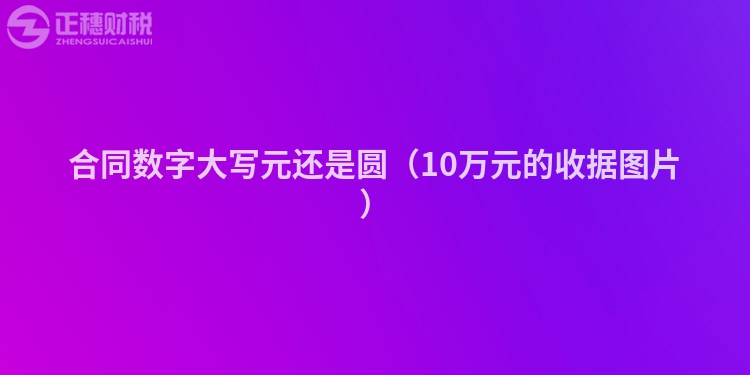 正穗财税
ZHENGSUICAISHUI

合同数字大写元还是圆（10万元的收据图片）